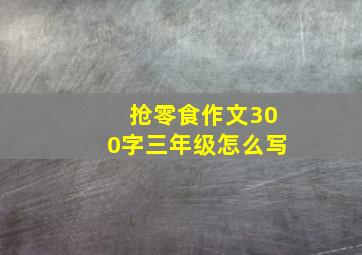 抢零食作文300字三年级怎么写